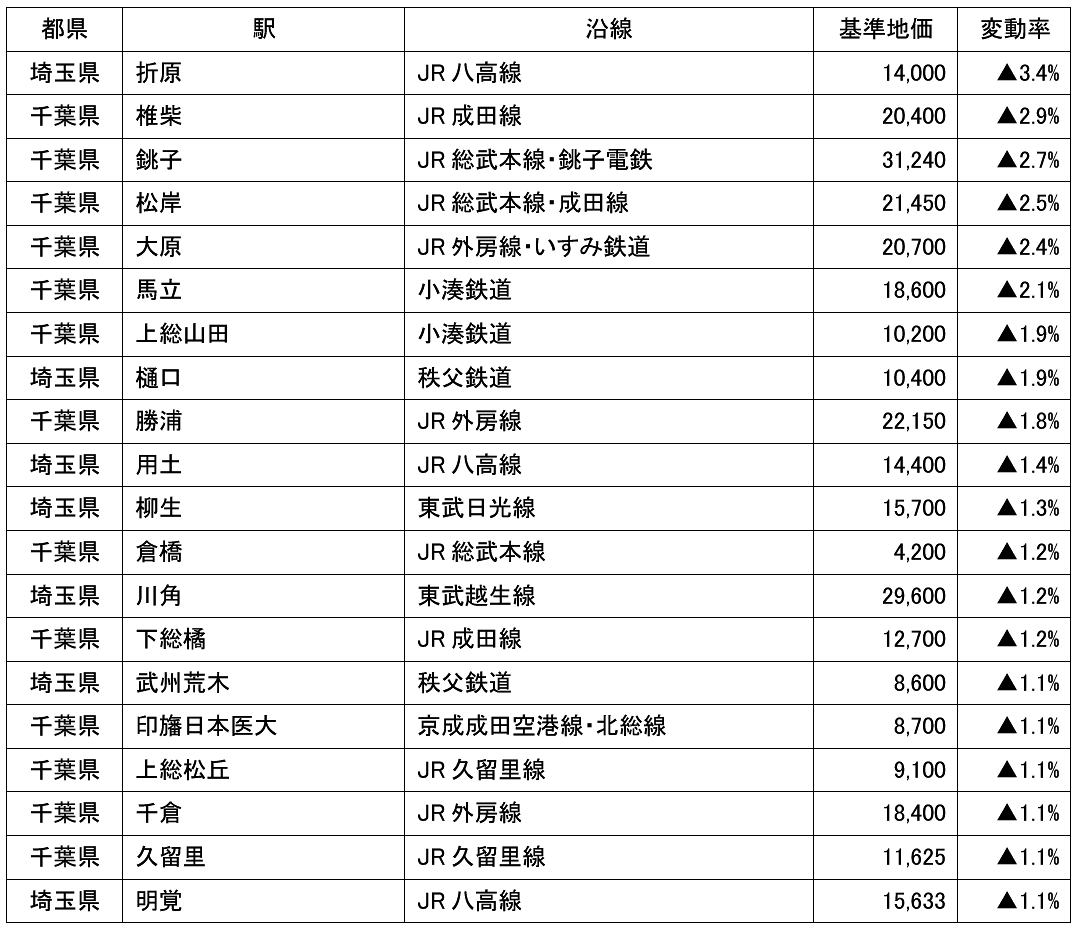 | 都県 | 駅 | 沿線 | 基準地価 | 変動率 |
|---|---|---|---|---|
| 埼玉県 | 折原 | JR 八高線 | 14,000 | ▲3.4% |
| 千葉県 | 椎柴 | JR 成田線 | 20,400 | ▲2.9% |
| 千葉県 | 銚子 | JR 総武本線・銚子電鉄 | 31,240 | ▲2.7% |
| 千葉県 | 松岸 | JR 総武本線・成田線 | 21,450 | ▲2.5% |
| 千葉県 | 大原 | JR 外房線・いすみ鉄道 | 20,700 | ▲2.4% |
| 千葉県 | 馬立 | 小湊鉄道 | 18,600 | ▲2.1% |
| 千葉県 | 上総山田 | 小湊鉄道 | 10,200 | ▲1.9% |
| 埼玉県 | 樋口 | 秩父鉄道 | 10,400 | ▲1.9% |
| 千葉県 | 勝浦 | JR 外房線 | 22,150 | ▲1.8% |
| 埼玉県 | 用土 | JR 八高線 | 14,400 | ▲1.4% |
| 埼玉県 | 柳生 | 東武日光線 | 15,700 | ▲1.3% |
| 千葉県 | 倉橋 | JR 総武本線 | 4,200 | ▲1.2% |
| 埼玉県 | 川角 | 東武越生線 | 29,600 | ▲1.2% |
| 千葉県 | 下総橘 | JR 成田線 | 12,700 | ▲1.2% |
| 埼玉県 | 武州荒木 | 秩父鉄道 | 8,600 | ▲1.1% |
| 千葉県 | 印旛日本医大 | 京成成田空港線・北総線 | 8,700 | ▲1.1% |
| 千葉県 | 上総松丘 | JR 久留里線 | 9,100 | ▲1.1% |
| 千葉県 | 千倉 | JR 外房線 | 18,400 | ▲1.1% |
| 千葉県 | 久留里 | JR 久留里線 | 11,625 | ▲1.1% |
| 埼玉県 | 明覚 | JR 八高線 | 15,633 | ▲1.1% |